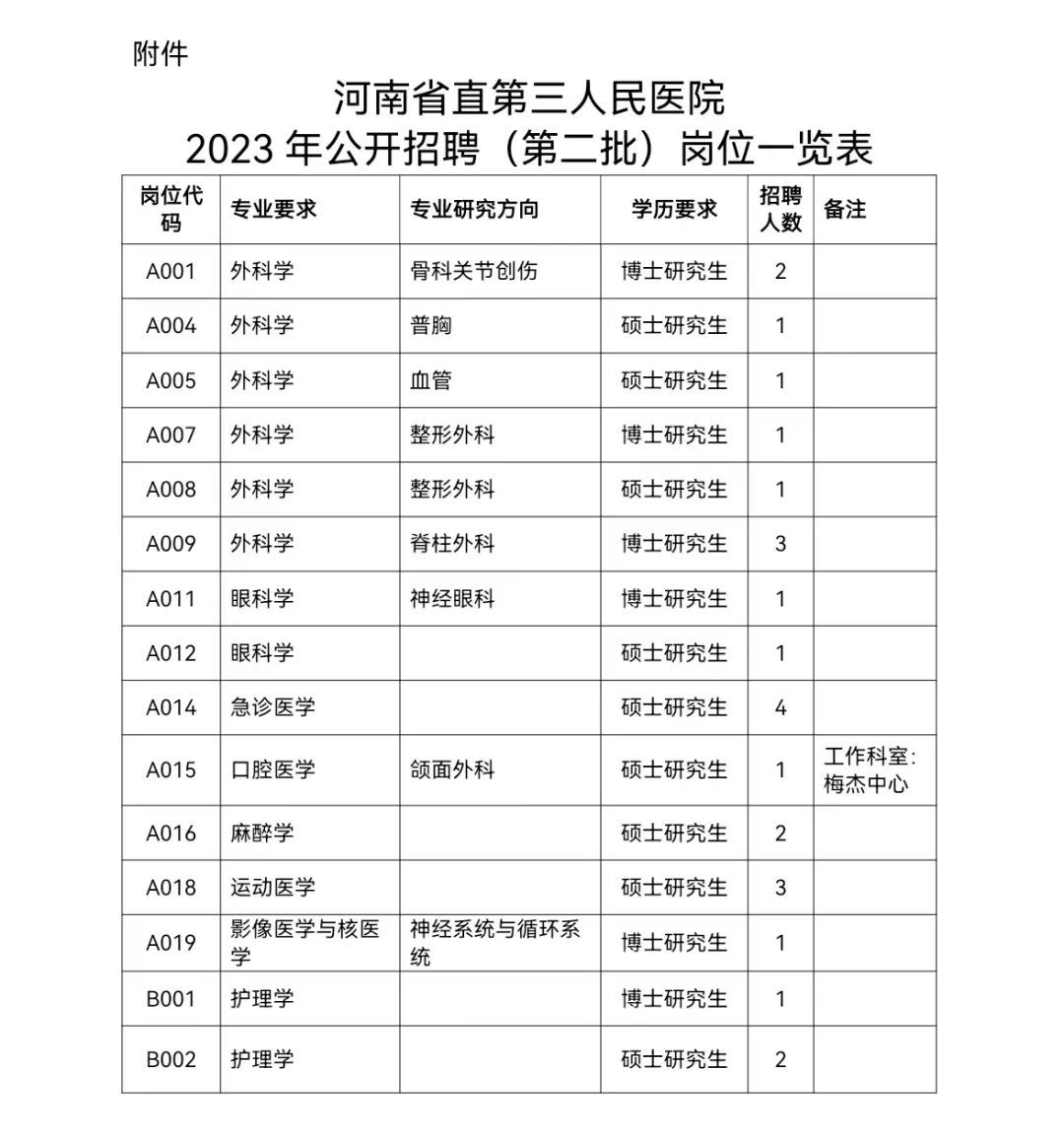 附件

河南省直第三人民医院
2023年公开招聘（第二批）岗位一览表

| 岗位代码 | 专业要求 | 专业研究方向 | 学历要求 | 招聘人数 | 备注 |
|---|---|---|---|---|---|
| A001 | 外科学 | 骨科关节创伤 | 博士研究生 | 2 | |
| A004 | 外科学 | 普胸 | 硕士研究生 | 1 | |
| A005 | 外科学 | 血管 | 硕士研究生 | 1 | |
| A007 | 外科学 | 整形外科 | 博士研究生 | 1 | |
| A008 | 外科学 | 整形外科 | 硕士研究生 | 1 | |
| A009 | 外科学 | 脊柱外科 | 博士研究生 | 3 | |
| A011 | 眼科学 | 神经眼科 | 博士研究生 | 1 | |
| A012 | 眼科学 | | 硕士研究生 | 1 | |
| A014 | 急诊医学 | | 硕士研究生 | 4 | |
| A015 | 口腔医学 | 颌面外科 | 硕士研究生 | 1 | 工作科室：梅杰中心 |
| A016 | 麻醉学 | | 硕士研究生 | 2 | |
| A018 | 运动医学 | | 硕士研究生 | 3 | |
| A019 | 影像医学与核医学 | 神经系统与循环系统 | 博士研究生 | 1 | |
| B001 | 护理学 | | 博士研究生 | 1 | |
| B002 | 护理学 | | 硕士研究生 | 2 | |